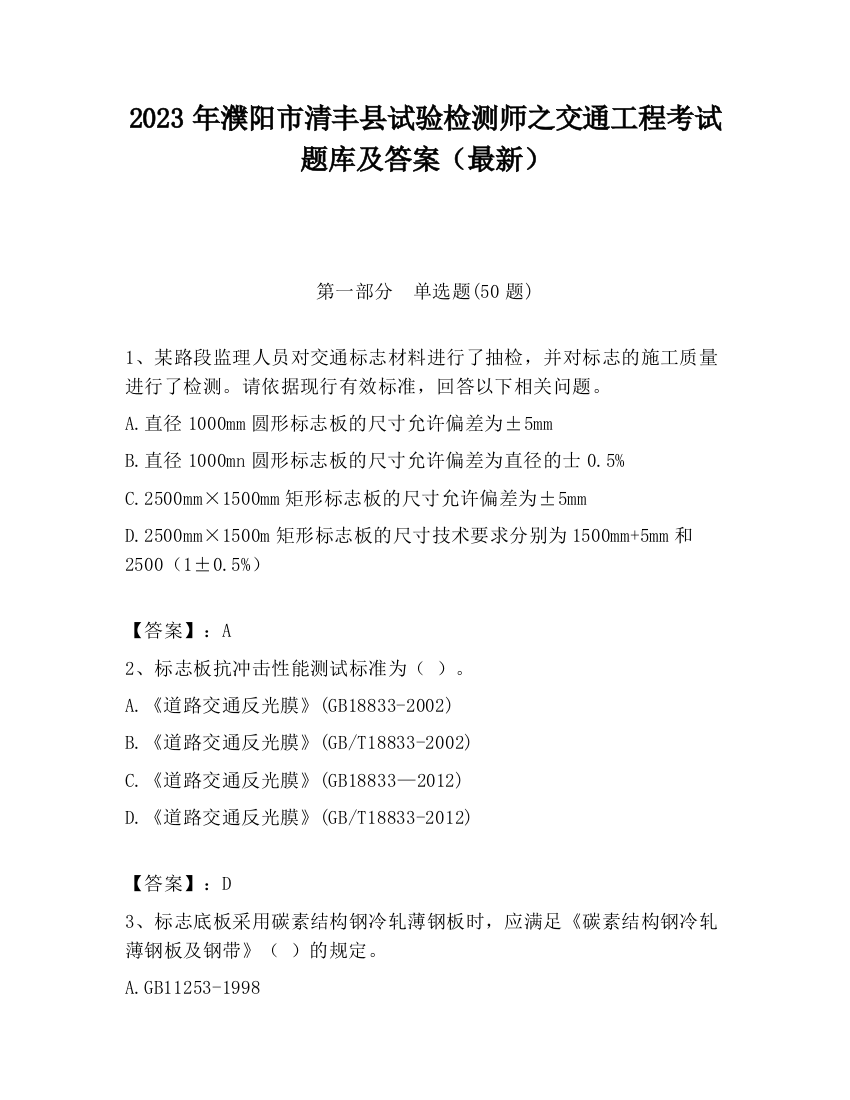 2023 年濮阳市清丰县试验检测师之交通工程考试题库及答案（最新）

第一部分　单选题(50 题)

1、某路段监理人员对交通标志材料进行了抽检，并对标志的施工质量进行了检测。请依据现行有效标准，回答以下相关问题。

A.直径 1000mm 圆形标志板的尺寸允许偏差为±5mm

B.直径 1000mn 圆形标志板的尺寸允许偏差为直径的士 0.5%

C.2500mm×1500mm 矩形标志板的尺寸允许偏差为±5mm

D.2500mm×1500m 矩形标志板的尺寸技术要求分别为 1500mm+5mm 和 2500（1±0.5%）

【答案】：A

2、标志板抗冲击性能测试标准为（ ）。

A.《道路交通反光膜》(GB18833-2002)

B.《道路交通反光膜》(GB/T18833-2002)

C.《道路交通反光膜》(GB18833—2012)

D.《道路交通反光膜》(GB/T18833-2012)

【答案】：D

3、标志底板采用碳素结构钢冷轧薄钢板时，应满足《碳素结构钢冷轧薄钢板及钢带》（ ）的规定。

A.GB11253-1998